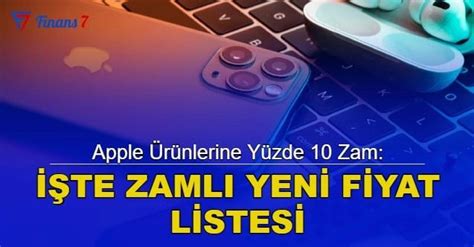 Finans 7

Apple Ürünlerine Yüzde 10 Zam:

İŞTE ZAMLI YENİ FİYAT LİSTESİ